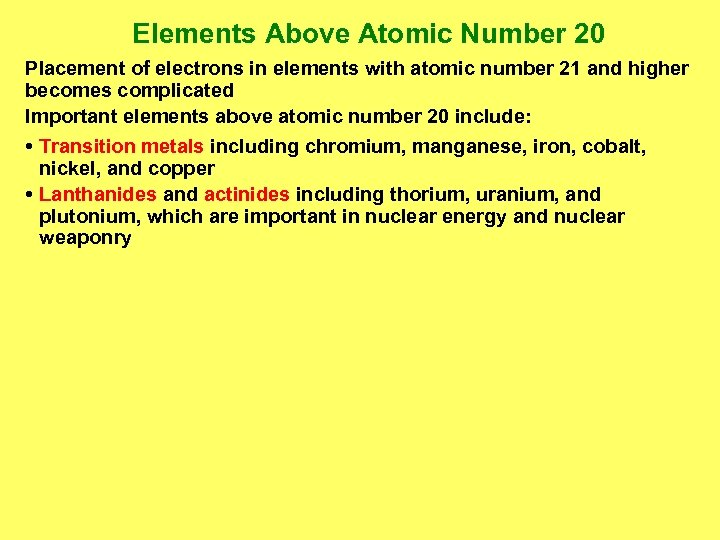 Elements Above Atomic Number 20

Placement of electrons in elements with atomic number 21 and higher becomes complicated

Important elements above atomic number 20 include:

• Transition metals including chromium, manganese, iron, cobalt, nickel, and copper

• Lanthanides and actinides including thorium, uranium, and plutonium, which are important in nuclear energy and nuclear weaponry